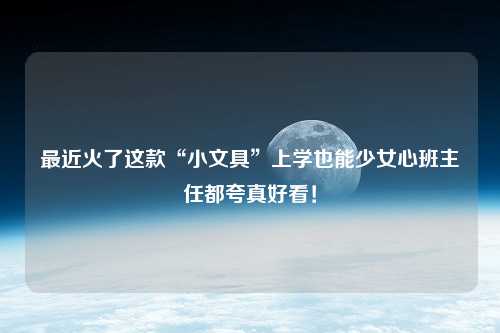 最近火了这款“小文具”上学也能少女心班主任都夸真好看！